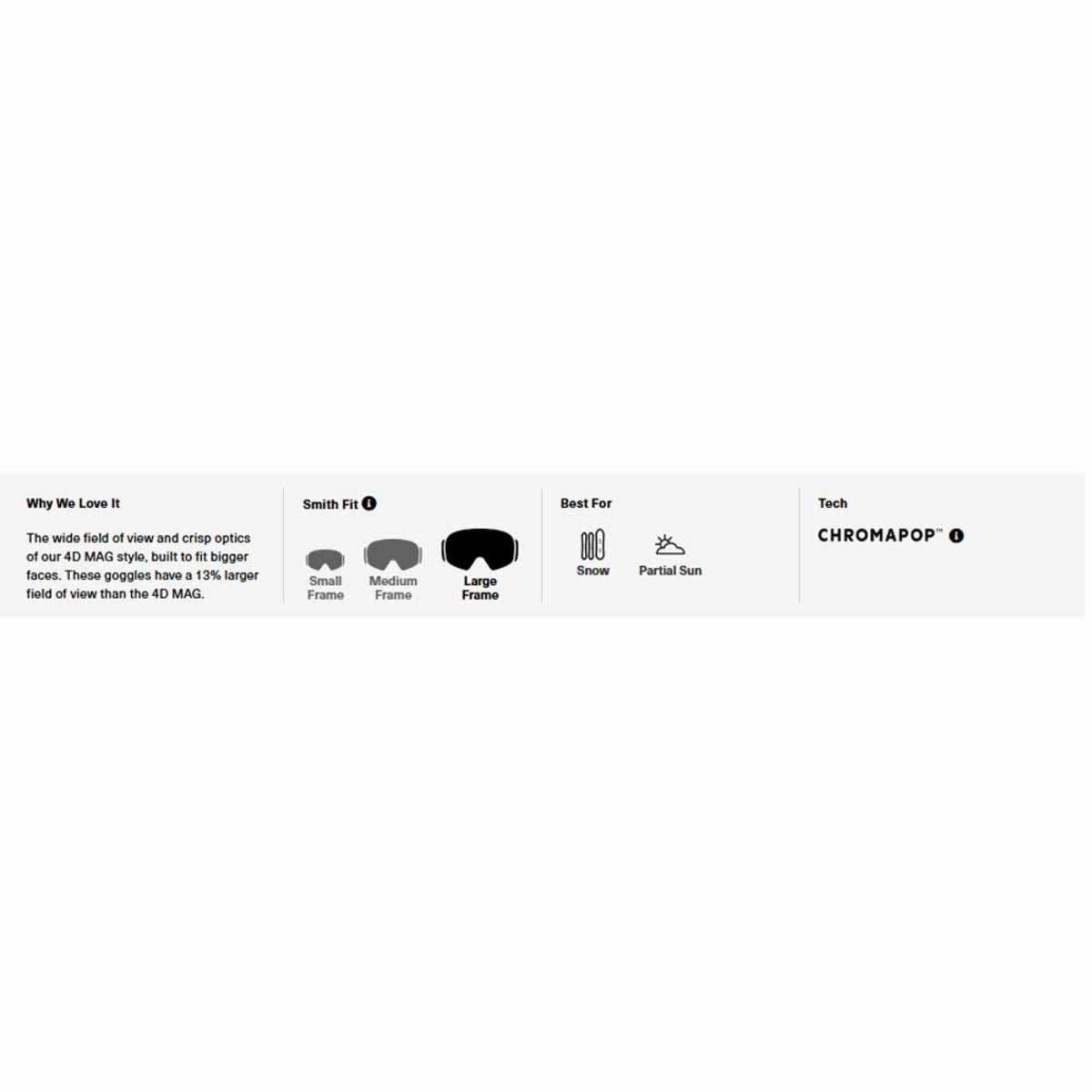 Why We Love It

The wide field of view and crisp optics of our 4D MAG style, built to fit bigger faces. These goggles have a 13% larger field of view than the 4D MAG.

Smith Fit

Small
Frame

Medium
Frame

Large
Frame

Best For

Snow

Partial Sun

Tech

CHROMAPOP™